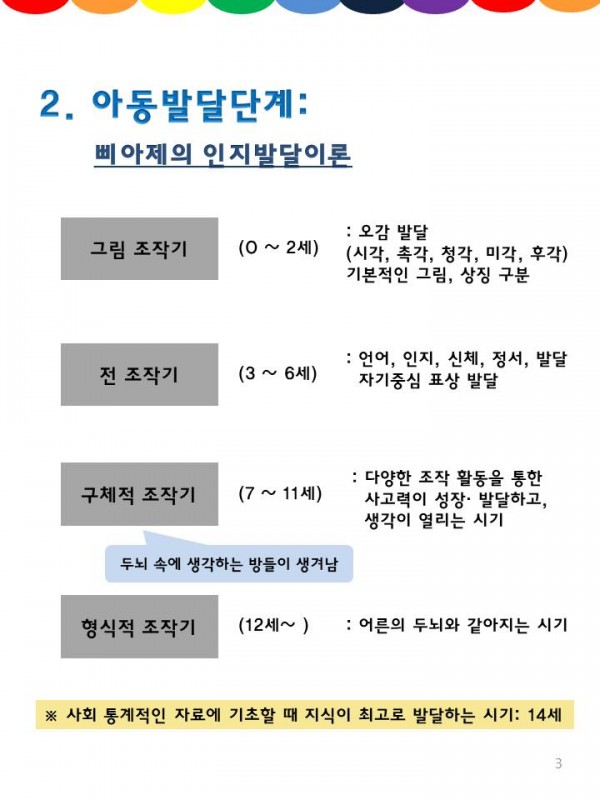 2. 아동발달단계:

삐아제의 인지발달이론

그림 조작기

(0 ~ 2세)

: 오감 발달
(시각, 촉각, 청각, 미각, 후각)
기본적인 그림, 상징 구분

전 조작기

(3 ~ 6세)

: 언어, 인지, 신체, 정서, 발달
자기중심 표상 발달

구체적 조작기

(7 ~ 11세)

: 다양한 조작 활동을 통한
사고력이 성장· 발달하고,
생각이 열리는 시기

두뇌 속에 생각하는 방들이 생겨남

형식적 조작기

(12세~ )

: 어른의 두뇌와 같아지는 시기

※ 사회 통계적인 자료에 기초할 때 지식이 최고로 발달하는 시기: 14세

3